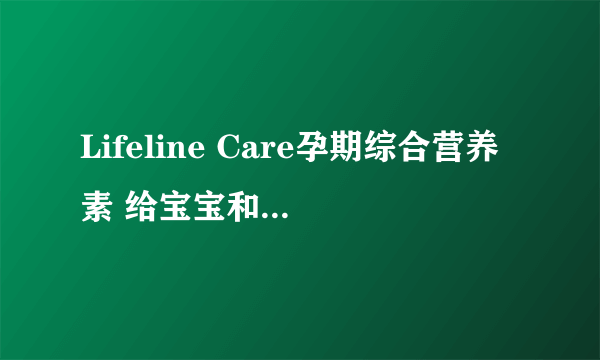 Lifeline Care孕期综合营养素 给宝宝和...